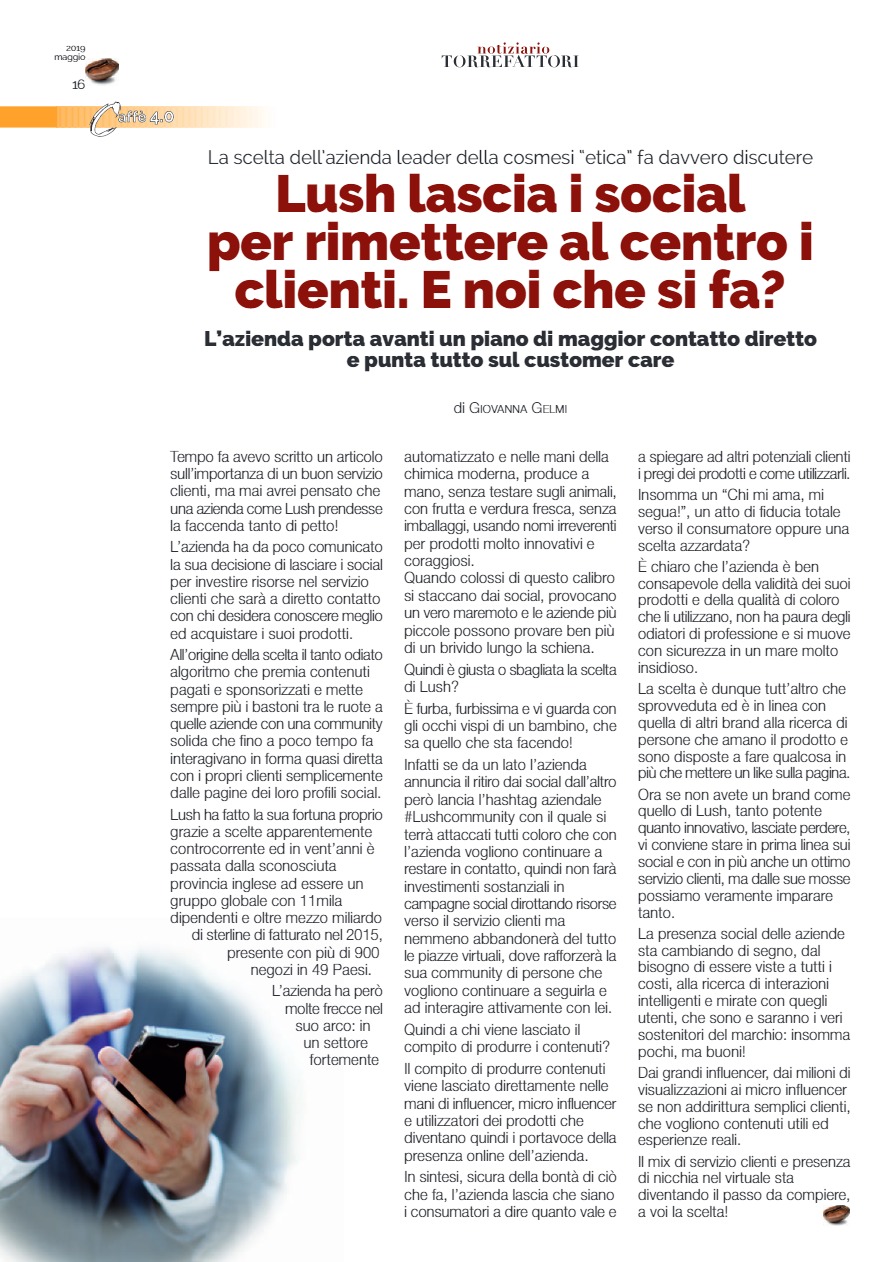 2019
maggio
16

notiziario
TORREFATTORI

Caffè 4.0

La scelta dell'azienda leader della cosmesi "etica" fa davvero discutere

Lush lascia i social per rimettere al centro i clienti. E noi che si fa?

L'azienda porta avanti un piano di maggior contatto diretto e punta tutto sul customer care

di Giovanna Gelmi

Tempo fa avevo scritto un articolo sull'importanza di un buon servizio clienti, ma mai avrei pensato che una azienda come Lush prendesse la faccenda tanto di petto!

L'azienda ha da poco comunicato la sua decisione di lasciare i social per investire risorse nel servizio clienti che sarà a diretto contatto con chi desidera conoscere meglio ed acquistare i suoi prodotti.

All'origine della scelta il tanto odiato algoritmo che premia contenuti pagati e sponsorizzati e mette sempre più i bastoni tra le ruote a quelle aziende con una community solida che fino a poco tempo fa interagivano in forma quasi diretta con i propri clienti semplicemente dalle pagine dei loro profili social.

Lush ha fatto la sua fortuna proprio grazie a scelte apparentemente controcorrente ed in vent'anni è passata dalla sconosciuta provincia inglese ad essere un gruppo globale con 11mila dipendenti e oltre mezzo miliardo di sterline di fatturato nel 2015, presente con più di 900 negozi in 49 Paesi.

L'azienda ha però molte frecce nel suo arco: in un settore fortemente automatizzato e nelle mani della chimica moderna, produce a mano, senza testare sugli animali, con frutta e verdura fresca, senza imballaggi, usando nomi irreverenti per prodotti molto innovativi e coraggiosi.

Quando colossi di questo calibro si staccano dai social, provocano un vero maremoto e le aziende più piccole possono provare ben più di un brivido lungo la schiena.

Quindi è giusta o sbagliata la scelta di Lush?

È furba, furbissima e vi guarda con gli occhi vispi di un bambino, che sa quello che sta facendo!

Infatti se da un lato l'azienda annuncia il ritiro dai social dall'altro però lancia l'hashtag aziendale #Lushcommunity con il quale si terrà attaccati tutti coloro che con l'azienda vogliono continuare a restare in contatto, quindi non farà investimenti sostanziali in campagne social dirottando risorse verso il servizio clienti ma nemmeno abbandonerà del tutto le piazze virtuali, dove rafforzerà la sua community di persone che vogliono continuare a seguirla e ad interagire attivamente con lei.

Quindi a chi viene lasciato il compito di produrre i contenuti?

Il compito di produrre contenuti viene lasciato direttamente nelle mani di influencer, micro influencer e utilizzatori dei prodotti che diventano quindi i portavoce della presenza online dell'azienda.

In sintesi, sicura della bontà di ciò che fa, l'azienda lascia che siano i consumatori a dire quanto vale e a spiegare ad altri potenziali clienti i pregi dei prodotti e come utilizzarli.

Insomma un "Chi mi ama, mi segua!", un atto di fiducia totale verso il consumatore oppure una scelta azzardata?

È chiaro che l'azienda è ben consapevole della validità dei suoi prodotti e della qualità di coloro che li utilizzano, non ha paura degli odiatori di professione e si muove con sicurezza in un mare molto insidioso.

La scelta è dunque tutt'altro che sprovveduta ed è in linea con quella di altri brand alla ricerca di persone che amano il prodotto e sono disposte a fare qualcosa in più che mettere un like sulla pagina.

Ora se non avete un brand come quello di Lush, tanto potente quanto innovativo, lasciate perdere, vi conviene stare in prima linea sui social e con in più anche un ottimo servizio clienti, ma dalle sue mosse possiamo veramente imparare tanto.

La presenza social delle aziende sta cambiando di segno, dal bisogno di essere viste a tutti i costi, alla ricerca di interazioni intelligenti e mirate con quegli utenti, che sono e saranno i veri sostenitori del marchio: insomma pochi, ma buoni!

Dai grandi influencer, dai milioni di visualizzazioni ai micro influencer se non addirittura semplici clienti, che vogliono contenuti utili ed esperienze reali.

Il mix di servizio clienti e presenza di nicchia nel virtuale sta diventando il passo da compiere, a voi la scelta!